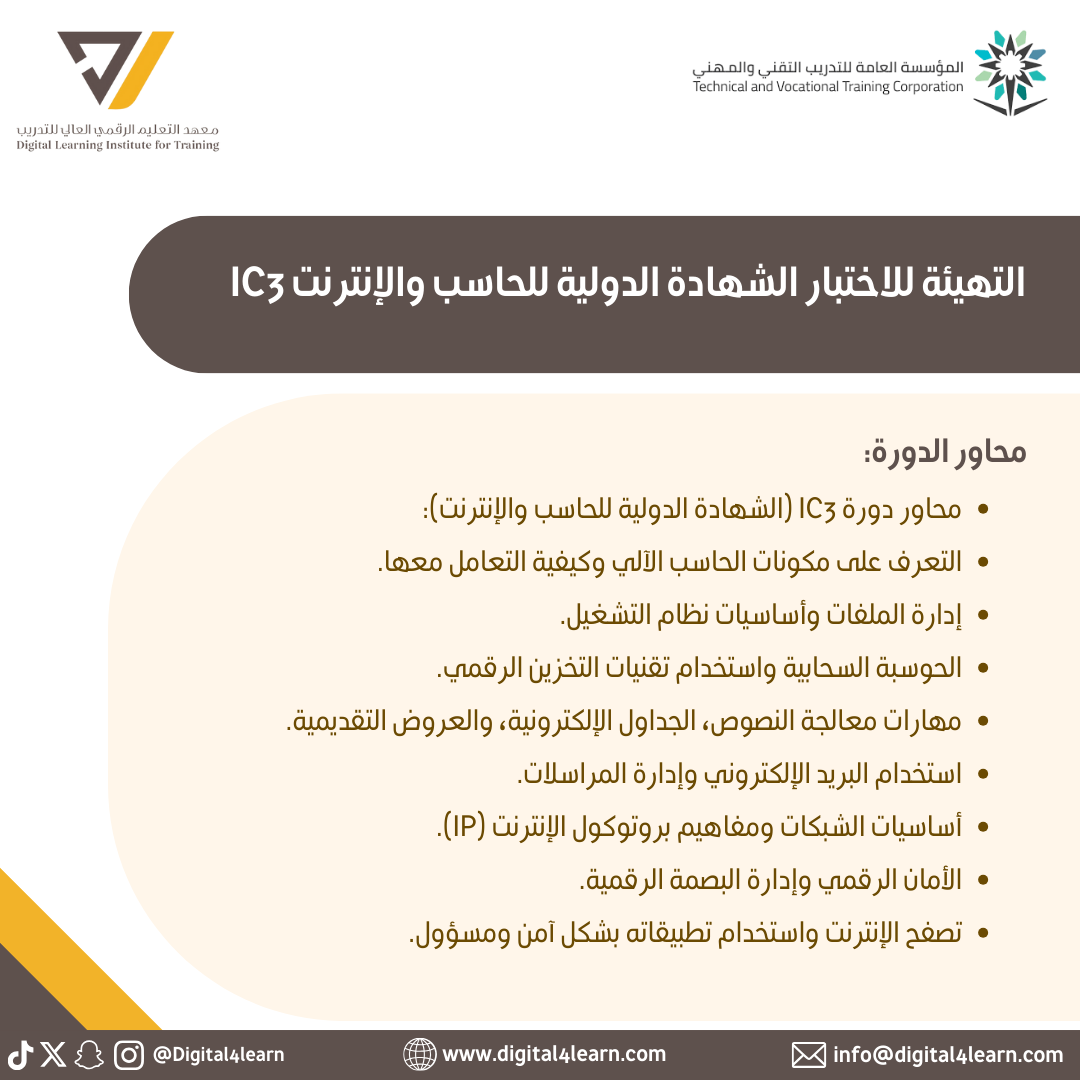 المؤسسة العامة للتدريب التقني والمهني
Technical and Vocational Training Corporation

معهد التعليم الرقمي العالي للتدريب
Digital Learning Institute for Training

التهيئة للاختبار الشهادة الدولية للحاسب والإنترنت IC3

محاور الدورة:

• محاور دورة IC3 (الشهادة الدولية للحاسب والإنترنت):
• التعرف على مكونات الحاسب الآلي وكيفية التعامل معها.
• إدارة الملفات وأساسيات نظام التشغيل.
• الحوسبة السحابية واستخدام تقنيات التخزين الرقمي.
• مهارات معالجة النصوص، الجداول الإلكترونية، والعروض التقديمية.
• استخدام البريد الإلكتروني وإدارة المراسلات.
• أساسيات الشبكات ومفاهيم بروتوكول الإنترنت (IP).
• الأمان الرقمي وإدارة البصمة الرقمية.
• تصفح الإنترنت واستخدام تطبيقاته بشكل آمن ومسؤول.

@Digital4learn www.digital4learn.com info@digital4learn.com